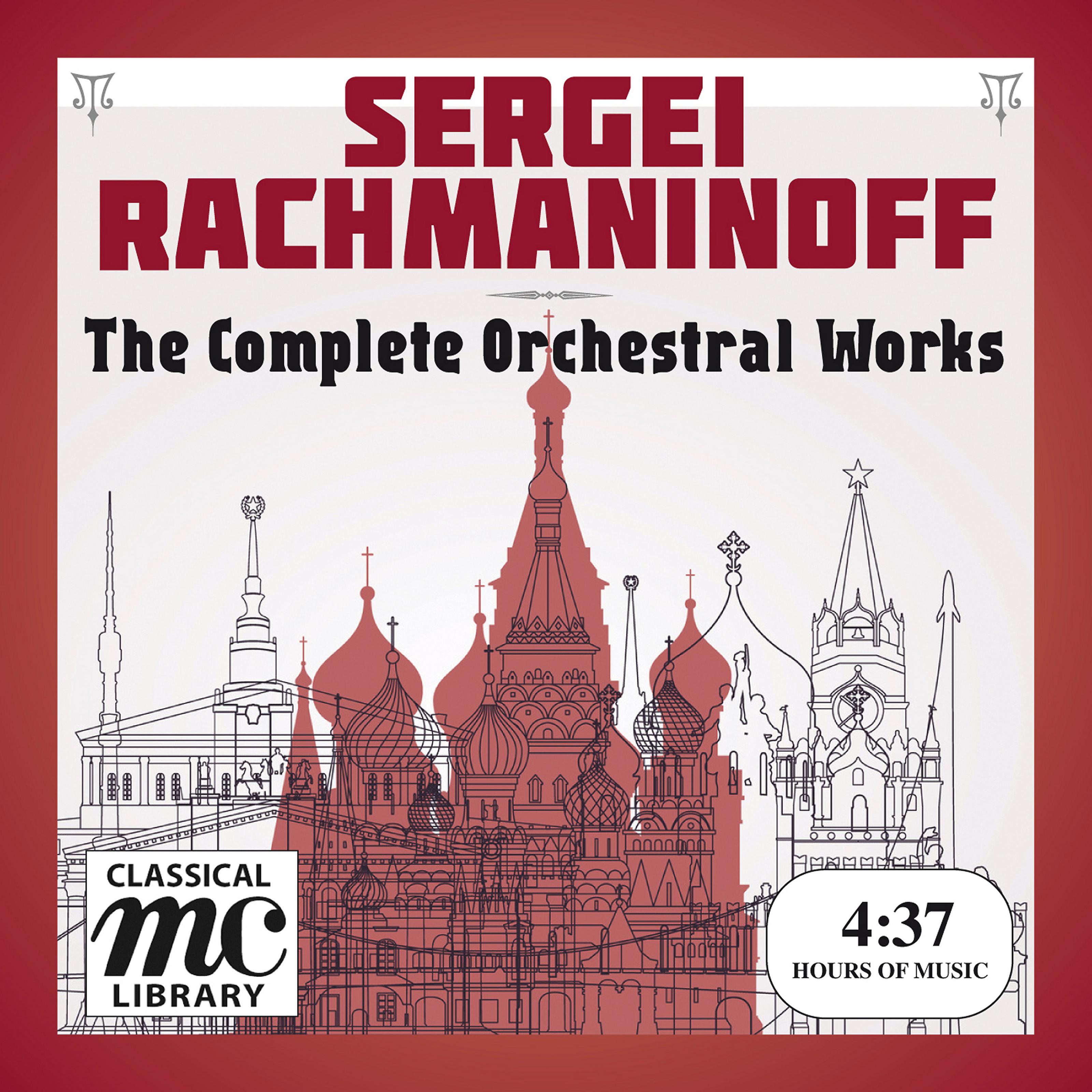 SERGEI RACHMANINOFF

The Complete Orchestral Works

CLASSICAL
mc
LIBRARY

4:37
HOURS OF MUSIC